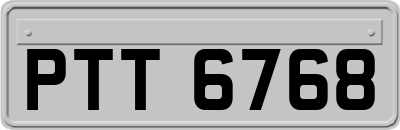 PTT 6768